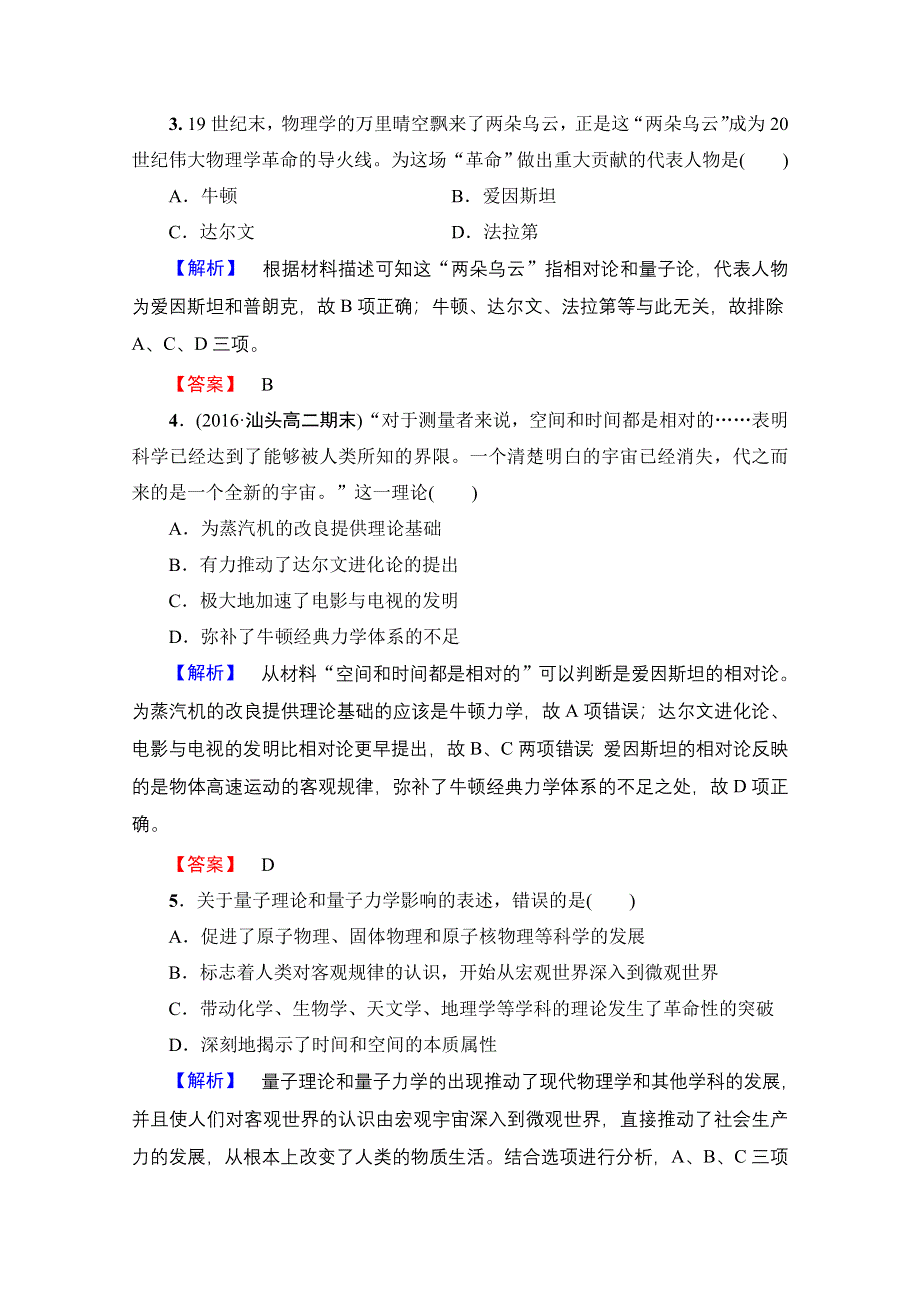 3. 19 世纪末，物理学的万里晴空飘来了两朵乌云，正是这“两朵乌云”成为 20 世纪伟大物理学革命的导火线。为这场“革命”做出重大贡献的代表人物是(　　)

A．牛顿　　B．爱因斯坦

C．达尔文　　D．法拉第

【解析】　根据材料描述可知这“两朵乌云”指相对论和量子论，代表人物为爱因斯坦和普朗克，故 B 项正确；牛顿、达尔文、法拉第等与此无关，故排除 A、C、D 三项。

【答案】　B

4．(2016·汕头高二期末)“对于测量者来说，空间和时间都是相对的……表明科学已经达到了能够被人类所知的界限。一个清楚明白的宇宙已经消失，代之而来的是一个全新的宇宙。”这一理论(　　)

A．为蒸汽机的改良提供理论基础

B．有力推动了达尔文进化论的提出

C．极大地加速了电影与电视的发明

D．弥补了牛顿经典力学体系的不足

【解析】　从材料“空间和时间都是相对的”可以判断是爱因斯坦的相对论。为蒸汽机的改良提供理论基础的应该是牛顿力学，故 A 项错误；达尔文进化论、电影与电视的发明比相对论更早提出，故 B、C 两项错误；爱因斯坦的相对论反映的是物体高速运动的客观规律，弥补了牛顿经典力学体系的不足之处，故 D 项正确。

【答案】　D

5．关于量子理论和量子力学影响的表述，错误的是(　　)

A．促进了原子物理、固体物理和原子核物理等科学的发展

B．标志着人类对客观规律的认识，开始从宏观世界深入到微观世界

C．带动化学、生物学、天文学、地理学等学科的理论发生了革命性的突破

D．深刻地揭示了时间和空间的本质属性

【解析】　量子理论和量子力学的出现推动了现代物理学和其他学科的发展，并且使人们对客观世界的认识由宏观宇宙深入到微观世界，直接推动了社会生产力的发展，从根本上改变了人类的物质生活。结合选项进行分析，A、B、C 三项